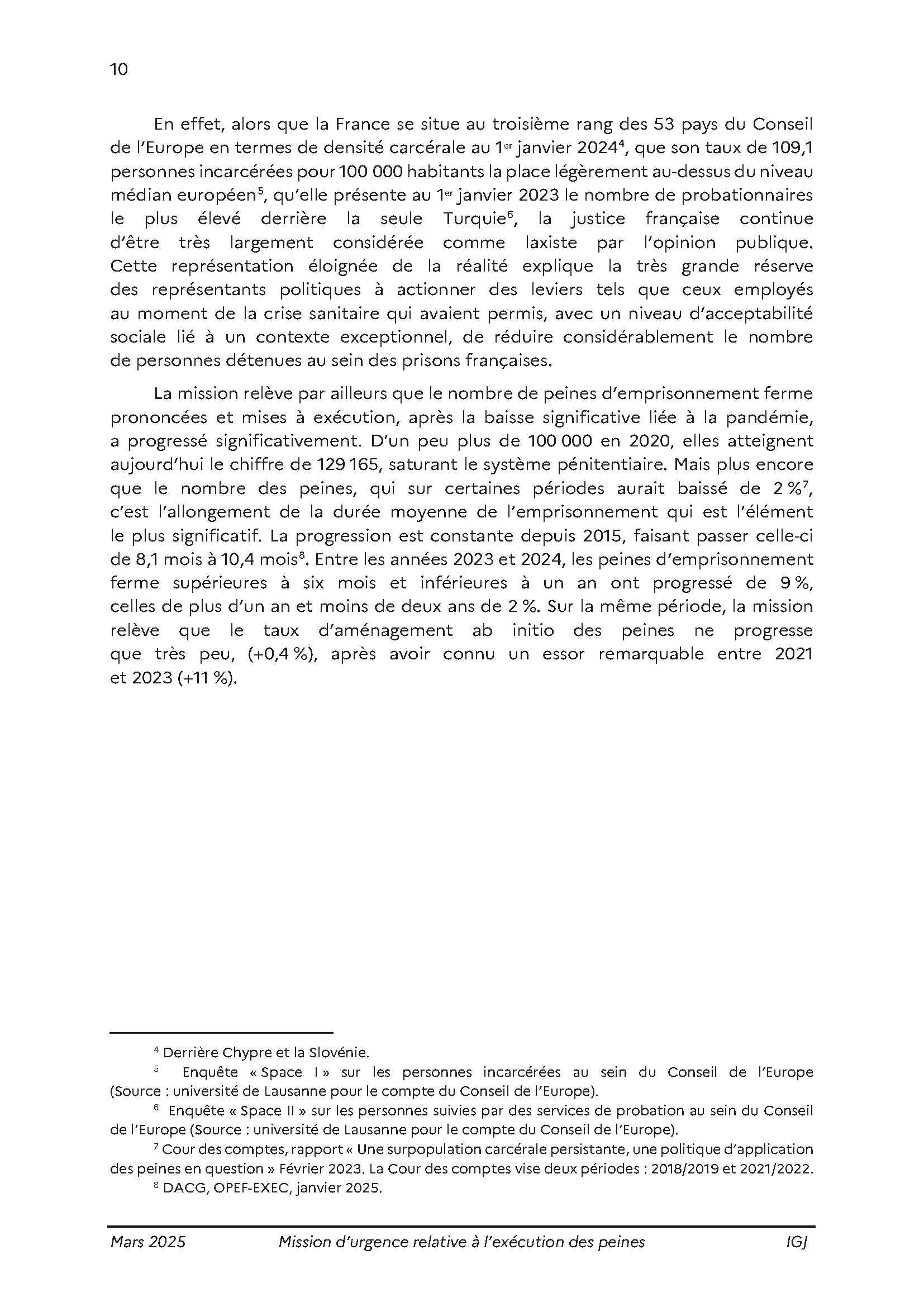 10

En effet, alors que la France se situe au troisième rang des 53 pays du Conseil de l'Europe en termes de densité carcérale au 1$^{er}$ janvier 2024$^4$, que son taux de 109,1 personnes incarcérées pour 100 000 habitants la place légèrement au-dessus du niveau médian européen$^5$, qu'elle présente au 1$^{er}$ janvier 2023 le nombre de probationnaires le plus élevé derrière la seule Turquie$^6$, la justice française continue d'être très largement considérée comme laxiste par l'opinion publique. Cette représentation éloignée de la réalité explique la très grande réserve des représentants politiques à actionner des leviers tels que ceux employés au moment de la crise sanitaire qui avaient permis, avec un niveau d'acceptabilité sociale lié à un contexte exceptionnel, de réduire considérablement le nombre de personnes détenues au sein des prisons françaises.

La mission relève par ailleurs que le nombre de peines d'emprisonnement ferme prononcées et mises à exécution, après la baisse significative liée à la pandémie, a progressé significativement. D'un peu plus de 100 000 en 2020, elles atteignent aujourd'hui le chiffre de 129 165, saturant le système pénitentiaire. Mais plus encore que le nombre des peines, qui sur certaines périodes aurait baissé de 2 %$^7$, c'est l'allongement de la durée moyenne de l'emprisonnement qui est l'élément le plus significatif. La progression est constante depuis 2015, faisant passer celle-ci de 8,1 mois à 10,4 mois$^8$. Entre les années 2023 et 2024, les peines d'emprisonnement ferme supérieures à six mois et inférieures à un an ont progressé de 9 %, celles de plus d'un an et moins de deux ans de 2 %. Sur la même période, la mission relève que le taux d'aménagement ab initio des peines ne progresse que très peu, (+0,4 %), après avoir connu un essor remarquable entre 2021 et 2023 (+11 %).

$^4$ Derrière Chypre et la Slovénie.

$^5$ Enquête « Space I » sur les personnes incarcérées au sein du Conseil de l'Europe (Source : université de Lausanne pour le compte du Conseil de l'Europe).

$^6$ Enquête « Space II » sur les personnes suivies par des services de probation au sein du Conseil de l'Europe (Source : université de Lausanne pour le compte du Conseil de l'Europe).

$^7$ Cour des comptes, rapport « Une surpopulation carcérale persistante, une politique d'application des peines en question » Février 2023. La Cour des comptes vise deux périodes : 2018/2019 et 2021/2022.

$^8$ DACG, OPEF-EXEC, janvier 2025.

Mars 2025 Mission d'urgence relative à l'exécution des peines IGJ